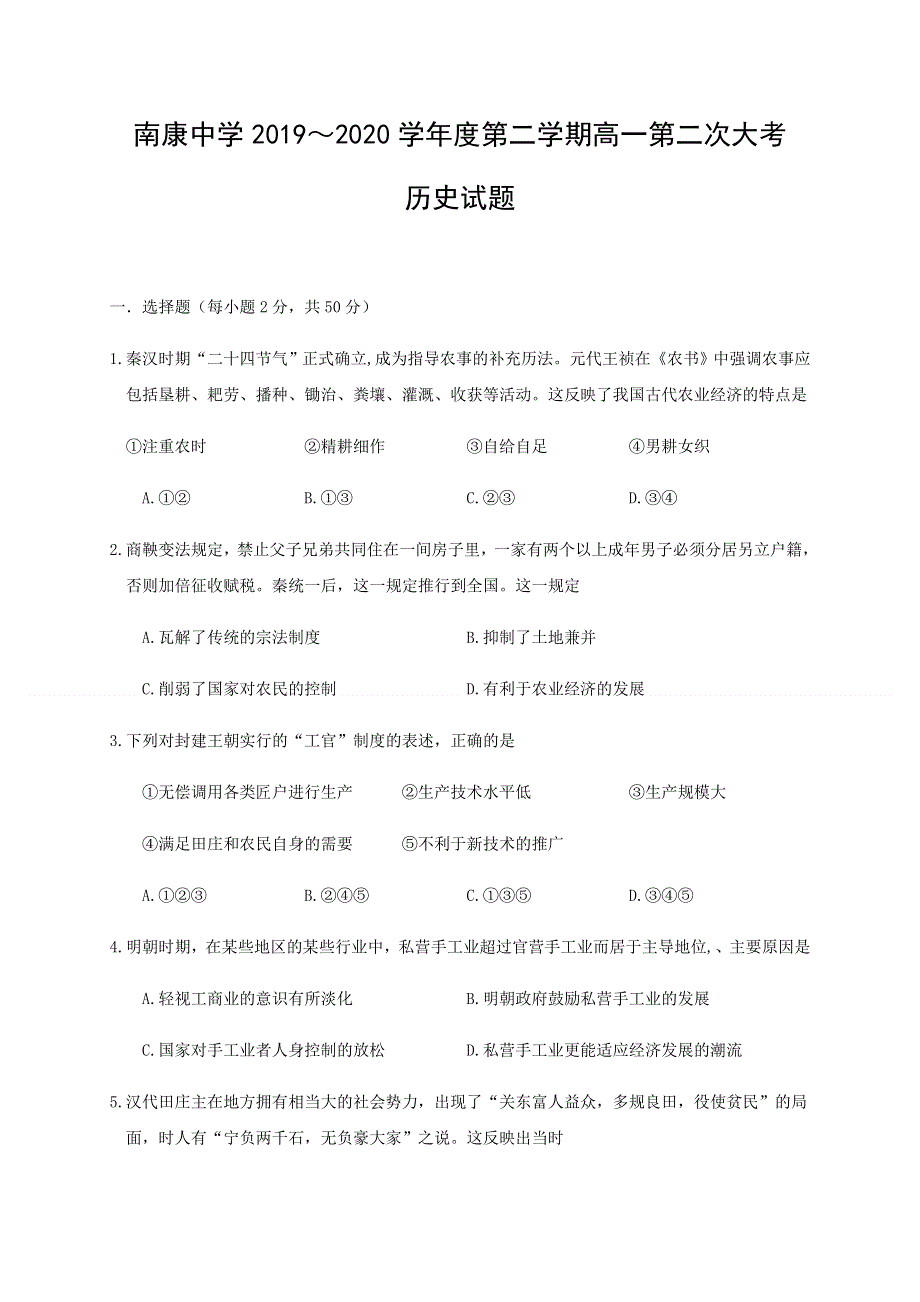 南康中学 2019～2020 学年度第二学期高一第二次大考

历史试题

一．选择题（每小题 2 分，共 50 分）

1.秦汉时期“二十四节气”正式确立,成为指导农事的补充历法。元代王祯在《农书》中强调农事应包括垦耕、耙劳、播种、锄治、粪壤、灌溉、收获等活动。这反映了我国古代农业经济的特点是

①注重农时　②精耕细作　③自给自足　④男耕女织

A.①②　B.①③　C.②③　D.③④

2.商鞅变法规定，禁止父子兄弟共同住在一间房子里，一家有两个以上成年男子必须分居另立户籍，否则加倍征收赋税。秦统一后，这一规定推行到全国。这一规定

A.瓦解了传统的宗法制度　B.抑制了土地兼并

C.削弱了国家对农民的控制　D.有利于农业经济的发展

3.下列对封建王朝实行的“工官”制度的表述，正确的是

①无偿调用各类匠户进行生产　②生产技术水平低　③生产规模大

④满足田庄和农民自身的需要　⑤不利于新技术的推广

A.①②③　B.②④⑤　C.①③⑤　D.③④⑤

4.明朝时期，在某些地区的某些行业中，私营手工业超过官营手工业而居于主导地位,、主要原因是

A.轻视工商业的意识有所淡化　B.明朝政府鼓励私营手工业的发展

C.国家对手工业者人身控制的放松　D.私营手工业更能适应经济发展的潮流

5.汉代田庄主在地方拥有相当大的社会势力，出现了“关东富人益众，多规良田，役使贫民”的局面，时人有“宁负两千石，无负豪大家”之说。这反映出当时